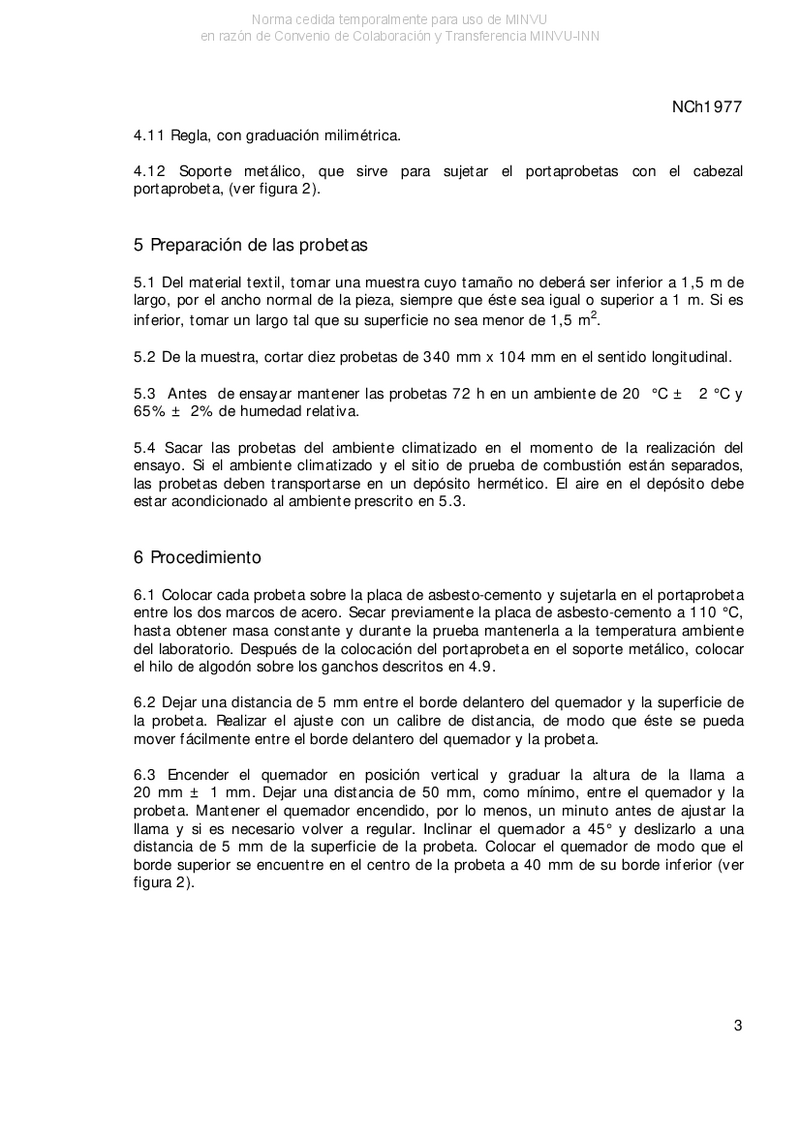 Norma cedida temporalmente para uso de MINVU
en razón de Convenio de Colaboración y Transferencia MINVU-INN

NCh1977

4.11 Regla, con graduación milimétrica.

4.12 Soporte metálico, que sirve para sujetar el portaprobetas con el cabezal portaprobeta, (ver figura 2).

5 Preparación de las probetas

5.1 Del material textil, tomar una muestra cuyo tamaño no deberá ser inferior a 1,5 m de largo, por el ancho normal de la pieza, siempre que éste sea igual o superior a 1 m. Si es inferior, tomar un largo tal que su superficie no sea menor de 1,5 $m^2$.

5.2 De la muestra, cortar diez probetas de 340 mm x 104 mm en el sentido longitudinal.

5.3 Antes de ensayar mantener las probetas 72 h en un ambiente de 20 °C ± 2 °C y 65% ± 2% de humedad relativa.

5.4 Sacar las probetas del ambiente climatizado en el momento de la realización del ensayo. Si el ambiente climatizado y el sitio de prueba de combustión están separados, las probetas deben transportarse en un depósito hermético. El aire en el depósito debe estar acondicionado al ambiente prescrito en 5.3.

6 Procedimiento

6.1 Colocar cada probeta sobre la placa de asbesto-cemento y sujetarla en el portaprobeta entre los dos marcos de acero. Secar previamente la placa de asbesto-cemento a 110 °C, hasta obtener masa constante y durante la prueba mantenerla a la temperatura ambiente del laboratorio. Después de la colocación del portaprobeta en el soporte metálico, colocar el hilo de algodón sobre los ganchos descritos en 4.9.

6.2 Dejar una distancia de 5 mm entre el borde delantero del quemador y la superficie de la probeta. Realizar el ajuste con un calibre de distancia, de modo que éste se pueda mover fácilmente entre el borde delantero del quemador y la probeta.

6.3 Encender el quemador en posición vertical y graduar la altura de la llama a 20 mm ± 1 mm. Dejar una distancia de 50 mm, como mínimo, entre el quemador y la probeta. Mantener el quemador encendido, por lo menos, un minuto antes de ajustar la llama y si es necesario volver a regular. Inclinar el quemador a 45° y deslizarlo a una distancia de 5 mm de la superficie de la probeta. Colocar el quemador de modo que el borde superior se encuentre en el centro de la probeta a 40 mm de su borde inferior (ver figura 2).

3